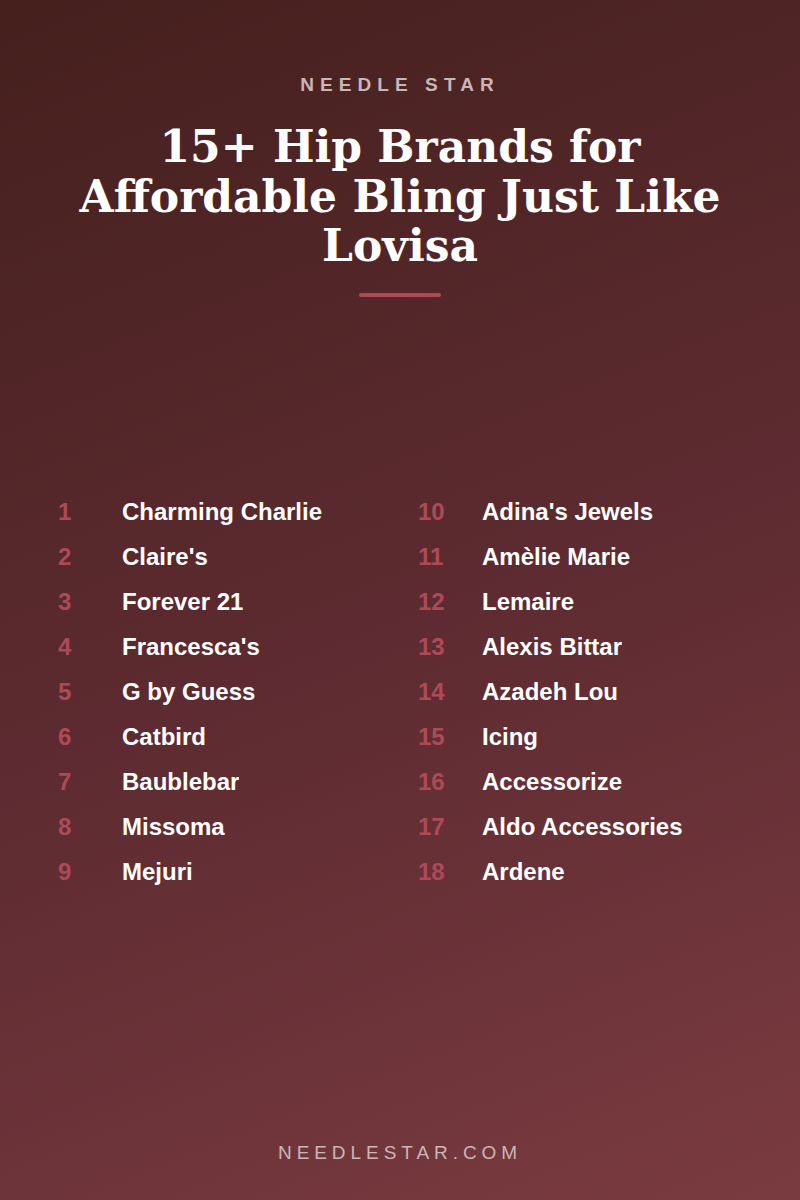 NEEDLE STAR

15+ Hip Brands for Affordable Bling Just Like Lovisa

1 Charming Charlie
2 Claire's
3 Forever 21
4 Francesca's
5 G by Guess
6 Catbird
7 Baublebar
8 Missoma
9 Mejuri

10 Adina's Jewels
11 Amèlie Marie
12 Lemaire
13 Alexis Bittar
14 Azadeh Lou
15 Icing
16 Accessorize
17 Aldo Accessories
18 Ardene

NEEDLESTAR.COM